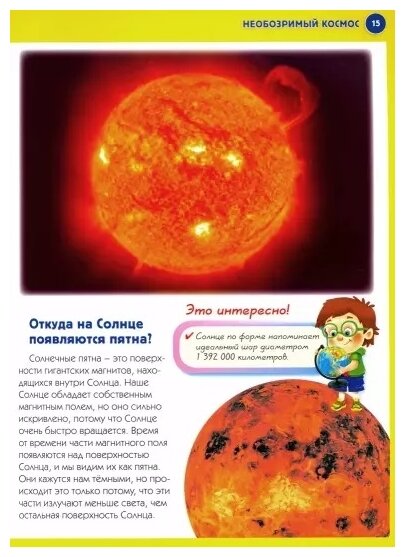 НЕОБОЗРИМЫЙ КОСМОС 15

Откуда на Солнце появляются пятна?

Солнечные пятна – это поверхности гигантских магнитов, находящихся внутри Солнца. Наше Солнце обладает собственным магнитным полем, но оно сильно искривлено, потому что Солнце очень быстро вращается. Время от времени части магнитного поля появляются над поверхностью Солнца, и мы видим их как пятна. Они кажутся нам тёмными, но происходит это только потому, что эти части излучают меньше света, чем остальная поверхность Солнца.

Это интересно!

✔ Солнце по форме напоминает идеальный шар диаметром 1 392 000 километров.